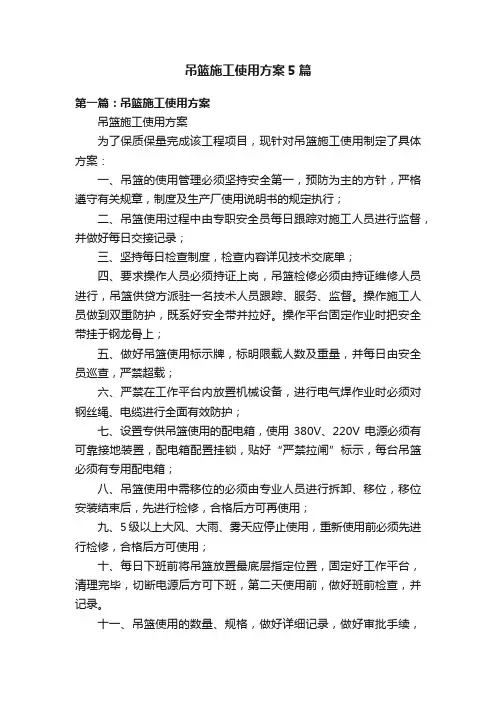 吊篮施工使用方案5篇

第一篇：吊篮施工使用方案

吊篮施工使用方案

为了保质保量完成该工程项目，现针对吊篮施工使用制定了具体方案：

一、吊篮的使用管理必须坚持安全第一，预防为主的方针，严格遵守有关规章，制度及生产厂使用说明书的规定执行；

二、吊篮使用过程中由专职安全员每日跟踪对施工人员进行监督，并做好每日交接记录；

三、坚持每日检查制度，检查内容详见技术交底单；

四、要求操作人员必须持证上岗，吊篮检修必须由持证维修人员进行，吊篮供贷方派驻一名技术人员跟踪、服务、监督。操作施工人员做到双重防护，既系好安全带并拉好。操作平台固定作业时把安全带挂于钢龙骨上；

五、做好吊篮使用标示牌，标明限载人数及重量，并每日由安全员巡查，严禁超载；

六、严禁在工作平台内放置机械设备，进行电气焊作业时必须对钢丝绳、电缆进行全面有效防护；

七、设置专供吊篮使用的配电箱，使用 380V、220V 电源必须有可靠接地装置，配电箱配置挂锁，贴好“严禁拉闸”标示，每台吊篮必须有专用配电箱；

八、吊篮使用中需移位的必须由专业人员进行拆卸、移位，移位安装结束后，先进行检修，合格后方可再使用；

九、5级以上大风、大雨、雾天应停止使用，重新使用前必须先进行检修，合格后方可使用；

十、每日下班前将吊篮放置最底层指定位置，固定好工作平台，清理完毕，切断电源后方可下班，第二天使用前，做好班前检查，并记录。

十一、吊篮使用的数量、规格，做好详细记录，做好审批手续，